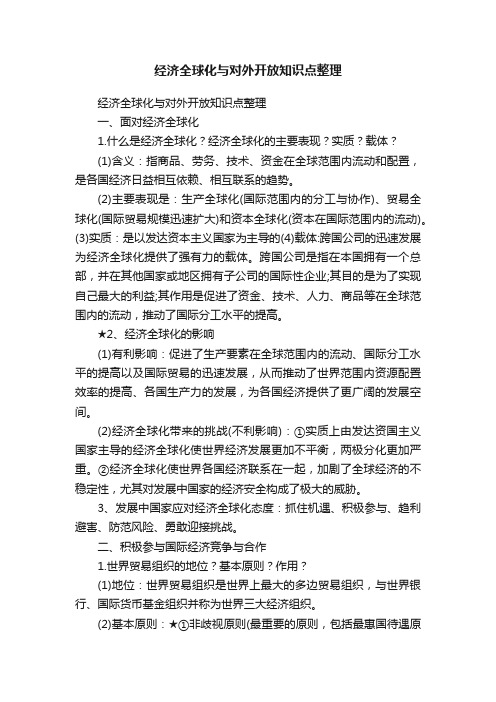 经济全球化与对外开放知识点整理

经济全球化与对外开放知识点整理

一、面对经济全球化

1.什么是经济全球化？经济全球化的主要表现？实质？载体？

(1)含义：指商品、劳务、技术、资金在全球范围内流动和配置，是各国经济日益相互依赖、相互联系的趋势。

(2)主要表现是：生产全球化(国际范围内的分工与协作)、贸易全球化(国际贸易规模迅速扩大)和资本全球化(资本在国际范围内的流动)。(3)实质：是以发达资本主义国家为主导的(4)载体:跨国公司的迅速发展为经济全球化提供了强有力的载体。跨国公司是指在本国拥有一个总部，并在其他国家或地区拥有子公司的国际性企业;其目的是为了实现自己最大的利益;其作用是促进了资金、技术、人力、商品等在全球范围内的流动，推动了国际分工水平的提高。

★2、经济全球化的影响

(1)有利影响：促进了生产要素在全球范围内的流动、国际分工水平的提高以及国际贸易的迅速发展，从而推动了世界范围内资源配置效率的提高、各国生产力的发展，为各国经济提供了更广阔的发展空间。

(2)经济全球化带来的挑战(不利影响)：①实质上由发达资国主义国家主导的经济全球化使世界经济发展更加不平衡，两极分化更加严重。②经济全球化使世界各国经济联系在一起，加剧了全球经济的不稳定性，尤其对发展中国家的经济安全构成了极大的威胁。

3、发展中国家应对经济全球化态度：抓住机遇、积极参与、趋利避害、防范风险、勇敢迎接挑战。

二、积极参与国际经济竞争与合作

1.世界贸易组织的地位？基本原则？作用？

(1)地位：世界贸易组织是世界上最大的多边贸易组织，与世界银行、国际货币基金组织并称为世界三大经济组织。

(2)基本原则：★①非歧视原则(最重要的原则，包括最惠国待遇原